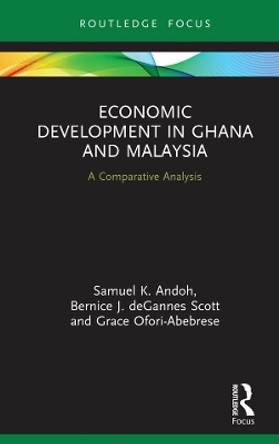 ROUTLEDGE FOCUS

ECONOMIC DEVELOPMENT IN GHANA AND MALAYSIA

A Comparative Analysis

Samuel K. Andoh, Bernice J. deGannes Scott and Grace Ofori-Abebrese

ROUTLEDGE

Focus